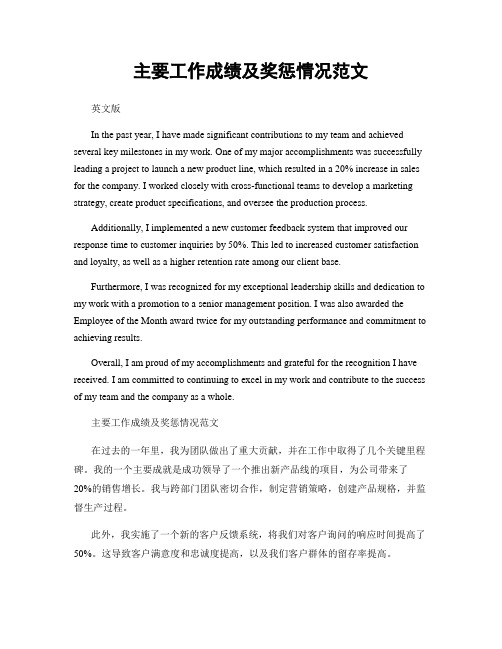 主要工作成绩及奖惩情况范文

英文版

In the past year, I have made significant contributions to my team and achieved several key milestones in my work. One of my major accomplishments was successfully leading a project to launch a new product line, which resulted in a 20% increase in sales for the company. I worked closely with cross-functional teams to develop a marketing strategy, create product specifications, and oversee the production process.

Additionally, I implemented a new customer feedback system that improved our response time to customer inquiries by 50%. This led to increased customer satisfaction and loyalty, as well as a higher retention rate among our client base.

Furthermore, I was recognized for my exceptional leadership skills and dedication to my work with a promotion to a senior management position. I was also awarded the Employee of the Month award twice for my outstanding performance and commitment to achieving results.

Overall, I am proud of my accomplishments and grateful for the recognition I have received. I am committed to continuing to excel in my work and contribute to the success of my team and the company as a whole.

主要工作成绩及奖惩情况范文

在过去的一年里，我为团队做出了重大贡献，并在工作中取得了几个关键里程碑。我的一个主要成就是成功领导了一个推出新产品线的项目，为公司带来了20%的销售增长。我与跨部门团队密切合作，制定营销策略，创建产品规格，并监督生产过程。

此外，我实施了一个新的客户反馈系统，将我们对客户询问的响应时间提高了50%。这导致客户满意度和忠诚度提高，以及我们客户群体的留存率提高。